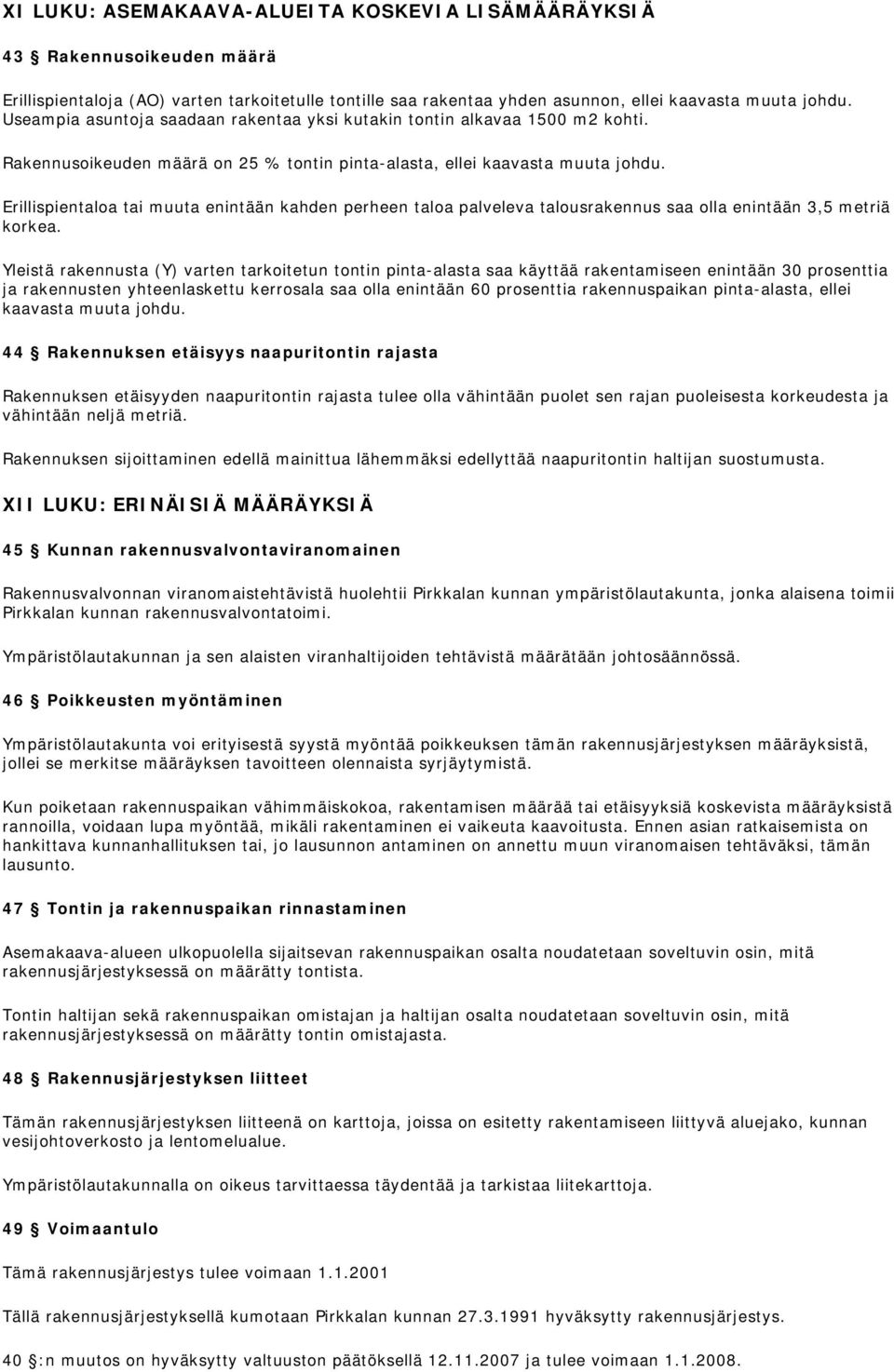 XI LUKU: ASEMAKAAVA-ALUEITA KOSKEVIA LISÄMÄÄRÄYKSIÄ

43 § Rakennusoikeuden määrä

Erillispientaloja (AO) varten tarkoitetulle tontille saa rakentaa yhden asunnon, ellei kaavasta muuta johdu. Useampia asuntoja saadaan rakentaa yksi kutakin tontin alkavaa 1500 m2 kohti.

Rakennusoikeuden määrä on 25 % tontin pinta-alasta, ellei kaavasta muuta johdu.

Erillispientaloa tai muuta enintään kahden perheen taloa palveleva talousrakennus saa olla enintään 3,5 metriä korkea.

Yleistä rakennusta (Y) varten tarkoitetun tontin pinta-alasta saa käyttää rakentamiseen enintään 30 prosenttia ja rakennusten yhteenlaskettu kerrosala saa olla enintään 60 prosenttia rakennuspaikan pinta-alasta, ellei kaavasta muuta johdu.

44 § Rakennuksen etäisyys naapuritontin rajasta

Rakennuksen etäisyyden naapuritontin rajasta tulee olla vähintään puolet sen rajan puoleisesta korkeudesta ja vähintään neljä metriä.

Rakennuksen sijoittaminen edellä mainittua lähemmäksi edellyttää naapuritontin haltijan suostumusta.

XII LUKU: ERINÄISIÄ MÄÄRÄYKSIÄ

45 § Kunnan rakennusvalvontaviranomainen

Rakennusvalvonnan viranomaistehtävistä huolehtii Pirkkalan kunnan ympäristölautakunta, jonka alaisena toimii Pirkkalan kunnan rakennusvalvontatoimi.

Ympäristölautakunnan ja sen alaisten viranhaltijoiden tehtävistä määrätään johtosäännössä.

46 § Poikkeusten myöntäminen

Ympäristölautakunta voi erityisestä syystä myöntää poikkeuksen tämän rakennusjärjestyksen määräyksistä, jollei se merkitse määräyksen tavoitteen olennaista syrjäytymistä.

Kun poiketaan rakennuspaikan vähimmäiskokoa, rakentamisen määrää tai etäisyyksiä koskevista määräyksistä rannoilla, voidaan lupa myöntää, mikäli rakentaminen ei vaikeuta kaavoitusta. Ennen asian ratkaisemista on hankittava kunnanhallituksen tai, jo lausunnon antaminen on annettu muun viranomaisen tehtäväksi, tämän lausunto.

47 § Tontin ja rakennuspaikan rinnastaminen

Asemakaava-alueen ulkopuolella sijaitsevan rakennuspaikan osalta noudatetaan soveltuvin osin, mitä rakennusjärjestyksessä on määrätty tontista.

Tontin haltijan sekä rakennuspaikan omistajan ja haltijan osalta noudatetaan soveltuvin osin, mitä rakennusjärjestyksessä on määrätty tontin omistajasta.

48 § Rakennusjärjestyksen liitteet

Tämän rakennusjärjestyksen liitteenä on karttoja, joissa on esitetty rakentamiseen liittyvä aluejako, kunnan vesijohtoverkosto ja lentomelualue.

Ympäristölautakunnalla on oikeus tarvittaessa täydentää ja tarkistaa liitekarttoja.

49 § Voimaantulo

Tämä rakennusjärjestys tulee voimaan 1.1.2001

Tällä rakennusjärjestyksellä kumotaan Pirkkalan kunnan 27.3.1991 hyväksytty rakennusjärjestys.

40 §:n muutos on hyväksytty valtuuston päätöksellä 12.11.2007 ja tulee voimaan 1.1.2008.